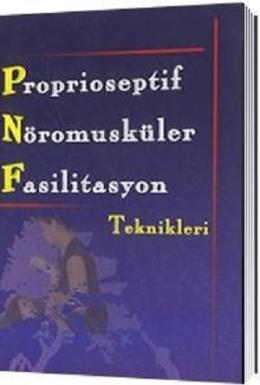 Proprioseptif
Nöromusküler
Fasilitasyon
Teknikleri